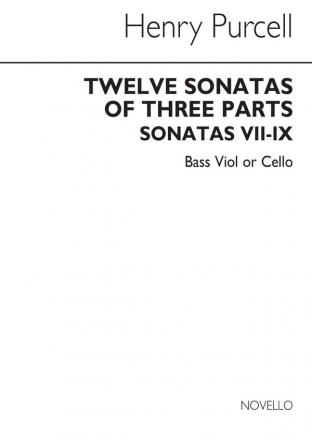 Henry Purcell

TWELVE SONATAS OF THREE PARTS
SONATAS VII-IX

Bass Viol or Cello

NOVELLO